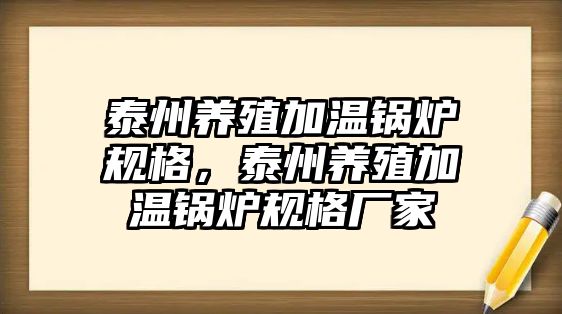 泰州养殖加温锅炉规格，泰州养殖加温锅炉规格厂家